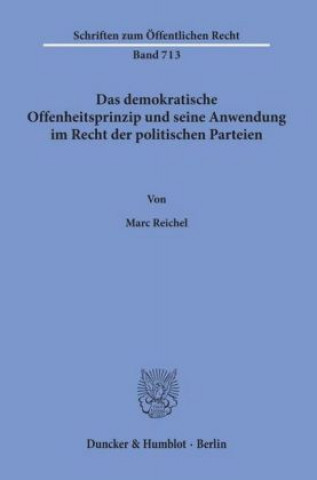 Schriften zum Öffentlichen Recht

Band 713

Das demokratische Offenheitsprinzip und seine Anwendung im Recht der politischen Parteien

Von

Marc Reichel

Duncker & Humblot · Berlin